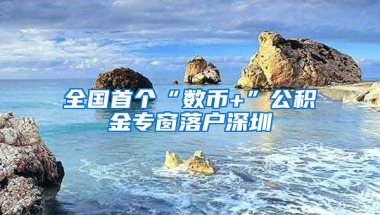 全国首个“数币+”公积金专窗落户深圳